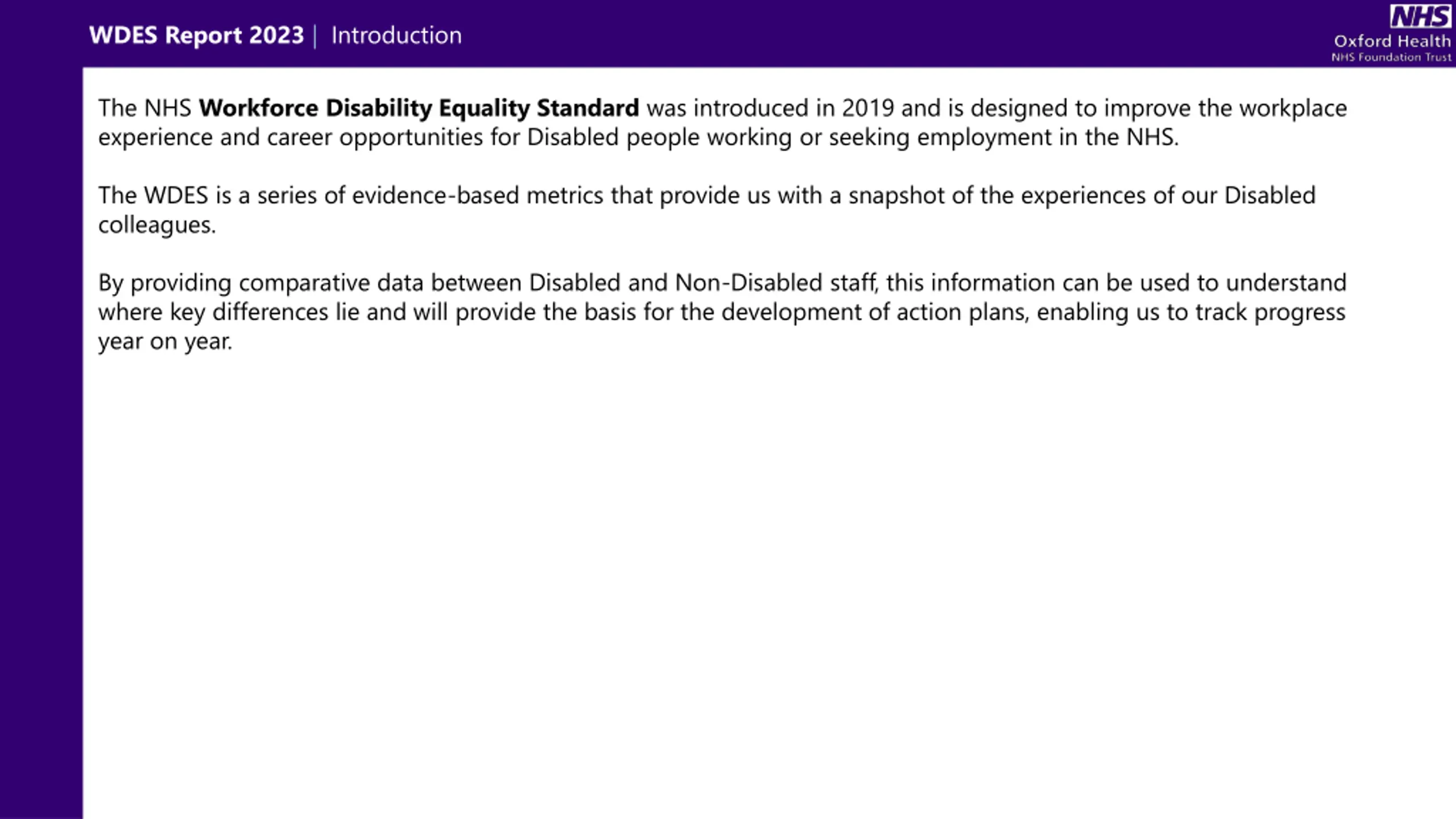 WDES Report 2023 | Introduction

NHS
Oxford Health
NHS Foundation Trust

The NHS Workforce Disability Equality Standard was introduced in 2019 and is designed to improve the workplace experience and career opportunities for Disabled people working or seeking employment in the NHS.

The WDES is a series of evidence-based metrics that provide us with a snapshot of the experiences of our Disabled colleagues.

By providing comparative data between Disabled and Non-Disabled staff, this information can be used to understand where key differences lie and will provide the basis for the development of action plans, enabling us to track progress year on year.